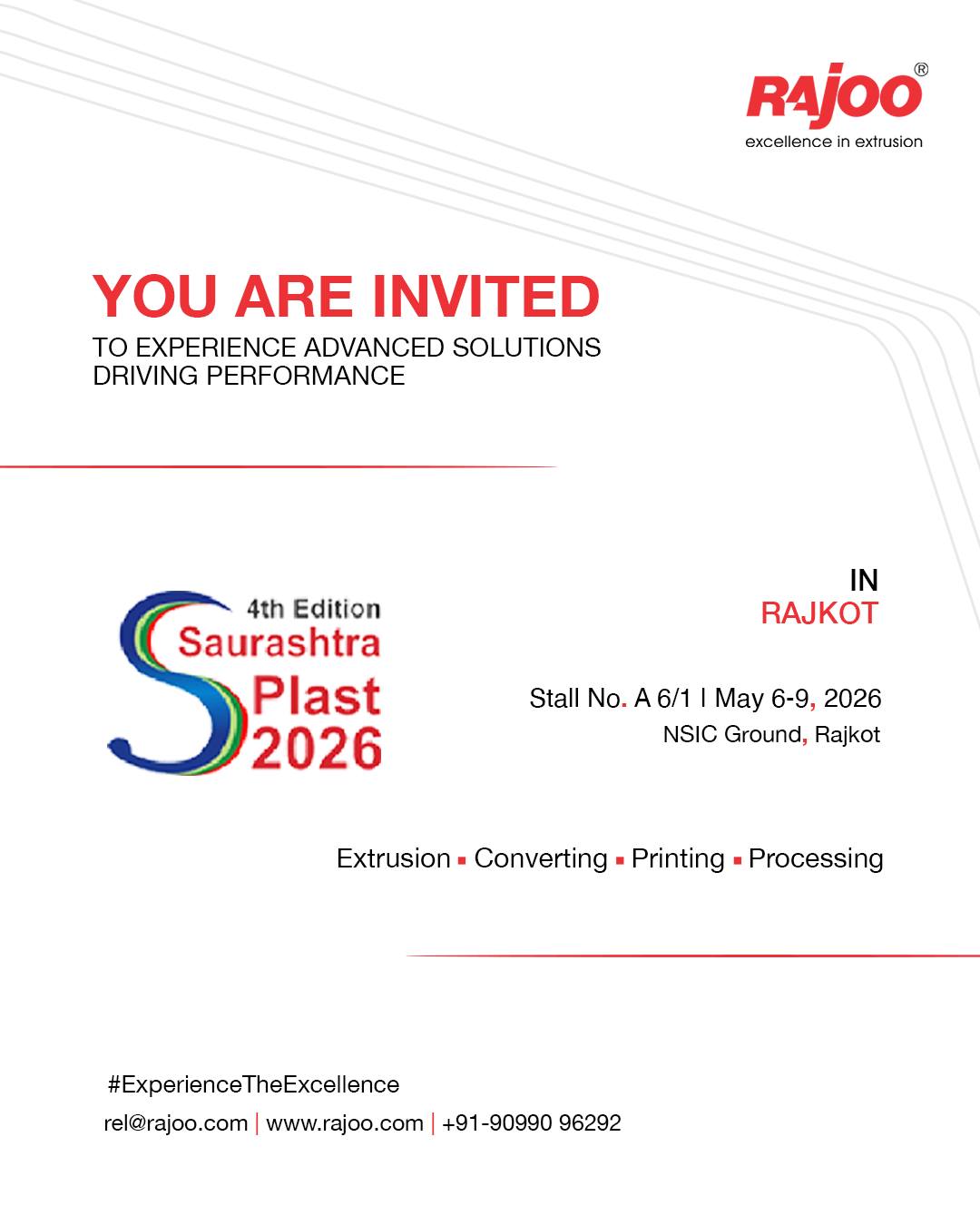 RAJOO®
excellence in extrusion

YOU ARE INVITED
TO EXPERIENCE ADVANCED SOLUTIONS DRIVING PERFORMANCE

4th Edition
Saurashtra
Plast
2026

IN
RAJKOT

Stall No. A 6/1 | May 6-9, 2026
NSIC Ground, Rajkot

Extrusion ▪ Converting ▪ Printing ▪ Processing

#ExperienceTheExcellence
rel@rajoo.com | www.rajoo.com | +91-90990 96292